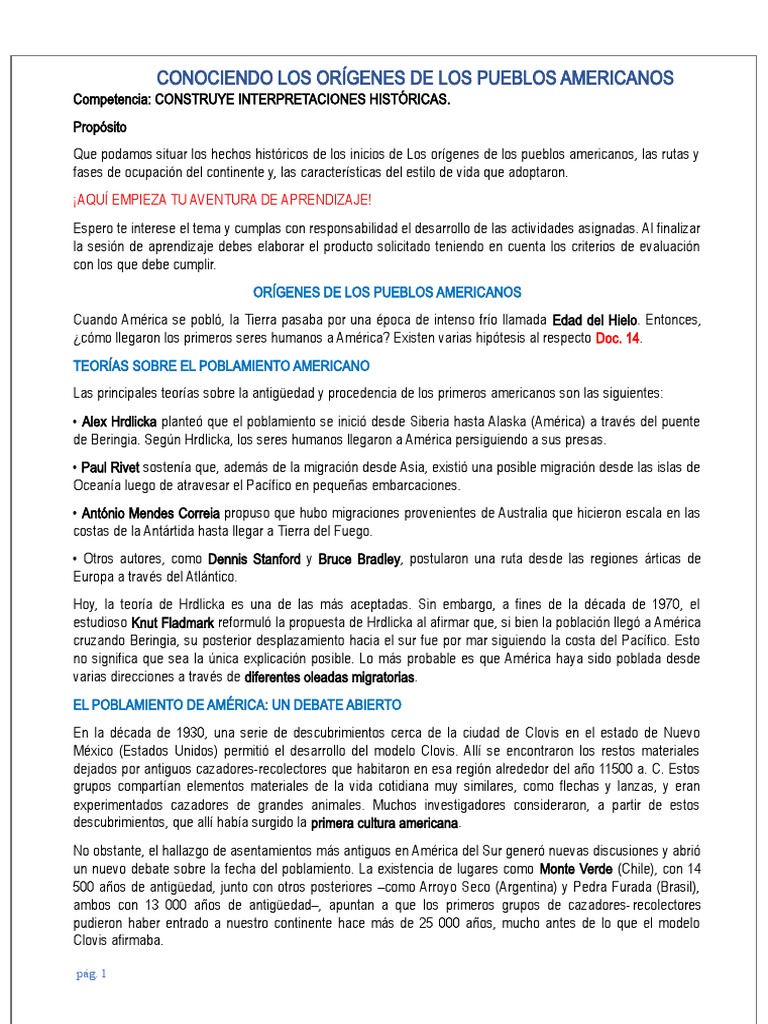 CONOCIENDO LOS ORÍGENES DE LOS PUEBLOS AMERICANOS

Competencia: CONSTRUYE INTERPRETACIONES HISTÓRICAS.

Propósito

Que podamos situar los hechos históricos de los inicios de Los orígenes de los pueblos americanos, las rutas y fases de ocupación del continente y, las características del estilo de vida que adoptaron.

¡AQUÍ EMPIEZA TU AVENTURA DE APRENDIZAJE!

Espero te interese el tema y cumplas con responsabilidad el desarrollo de las actividades asignadas. Al finalizar la sesión de aprendizaje debes elaborar el producto solicitado teniendo en cuenta los criterios de evaluación con los que debe cumplir.

ORÍGENES DE LOS PUEBLOS AMERICANOS

Cuando América se pobló, la Tierra pasaba por una época de intenso frío llamada Edad del Hielo. Entonces, ¿cómo llegaron los primeros seres humanos a América? Existen varias hipótesis al respecto Doc. 14.

TEORÍAS SOBRE EL POBLAMIENTO AMERICANO

Las principales teorías sobre la antigüedad y procedencia de los primeros americanos son las siguientes:

• Alex Hrdlicka planteó que el poblamiento se inició desde Siberia hasta Alaska (América) a través del puente de Beringia. Según Hrdlicka, los seres humanos llegaron a América persiguiendo a sus presas.

• Paul Rivet sostenía que, además de la migración desde Asia, existió una posible migración desde las islas de Oceanía luego de atravesar el Pacífico en pequeñas embarcaciones.

• António Mendes Correia propuso que hubo migraciones provenientes de Australia que hicieron escala en las costas de la Antártida hasta llegar a Tierra del Fuego.

• Otros autores, como Dennis Stanford y Bruce Bradley, postularon una ruta desde las regiones árticas de Europa a través del Atlántico.

Hoy, la teoría de Hrdlicka es una de las más aceptadas. Sin embargo, a fines de la década de 1970, el estudioso Knut Fladmark reformuló la propuesta de Hrdlicka al afirmar que, si bien la población llegó a América cruzando Beringia, su posterior desplazamiento hacia el sur fue por mar siguiendo la costa del Pacífico. Esto no significa que sea la única explicación posible. Lo más probable es que América haya sido poblada desde varias direcciones a través de diferentes oleadas migratorias.

EL POBLAMIENTO DE AMÉRICA: UN DEBATE ABIERTO

En la década de 1930, una serie de descubrimientos cerca de la ciudad de Clovis en el estado de Nuevo México (Estados Unidos) permitió el desarrollo del modelo Clovis. Allí se encontraron los restos materiales dejados por antiguos cazadores-recolectores que habitaron en esa región alrededor del año 11500 a. C. Estos grupos compartían elementos materiales de la vida cotidiana muy similares, como flechas y lanzas, y eran experimentados cazadores de grandes animales. Muchos investigadores consideraron, a partir de estos descubrimientos, que allí había surgido la primera cultura americana.

No obstante, el hallazgo de asentamientos más antiguos en América del Sur generó nuevas discusiones y abrió un nuevo debate sobre la fecha del poblamiento. La existencia de lugares como Monte Verde (Chile), con 14 500 años de antigüedad, junto con otros posteriores –como Arroyo Seco (Argentina) y Pedra Furada (Brasil), ambos con 13 000 años de antigüedad–, apuntan a que los primeros grupos de cazadores- recolectores pudieron haber entrado a nuestro continente hace más de 25 000 años, mucho antes de lo que el modelo Clovis afirmaba.

pag. 1